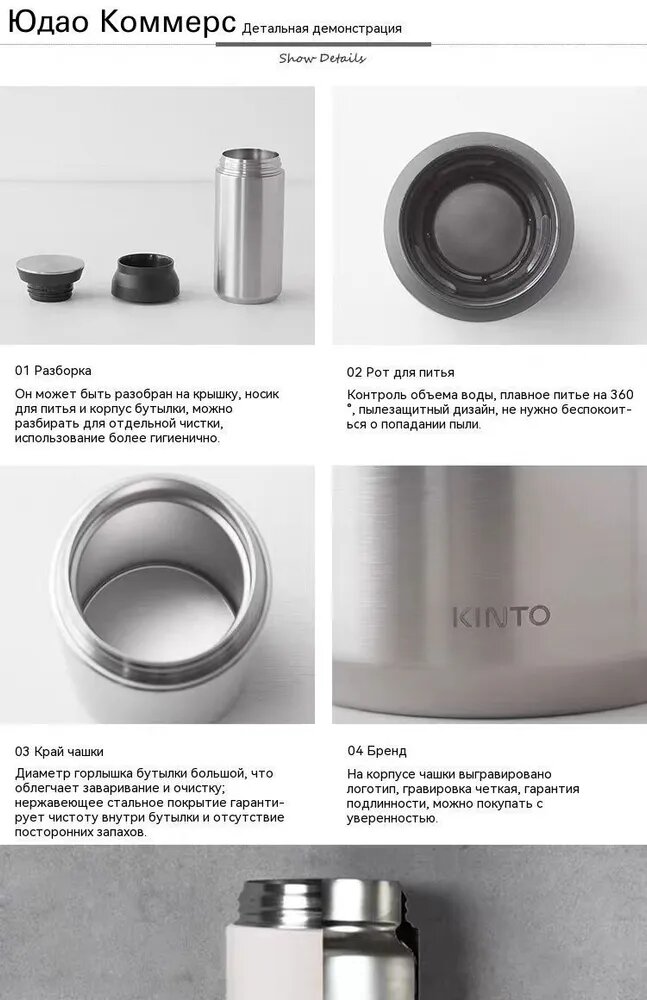 Юдао Коммерс Детальная демонстрация

Show Details

01 Разборка

Он может быть разобран на крышку, носик для питья и корпус бутылки, можно разбирать для отдельной чистки, использование более гигиенично.

02 Рот для питья

Контроль объема воды, плавное питье на 360 °, пылезащитный дизайн, не нужно беспокоиться о попадании пыли.

KINTO

03 Край чашки

Диаметр горлышка бутылки большой, что облегчает заваривание и очистку; нержавеющее стальное покрытие гарантирует чистоту внутри бутылки и отсутствие посторонних запахов.

04 Бренд

На корпусе чашки выгравировано логотип, гравировка четкая, гарантия подлинности, можно покупать с уверенностью.